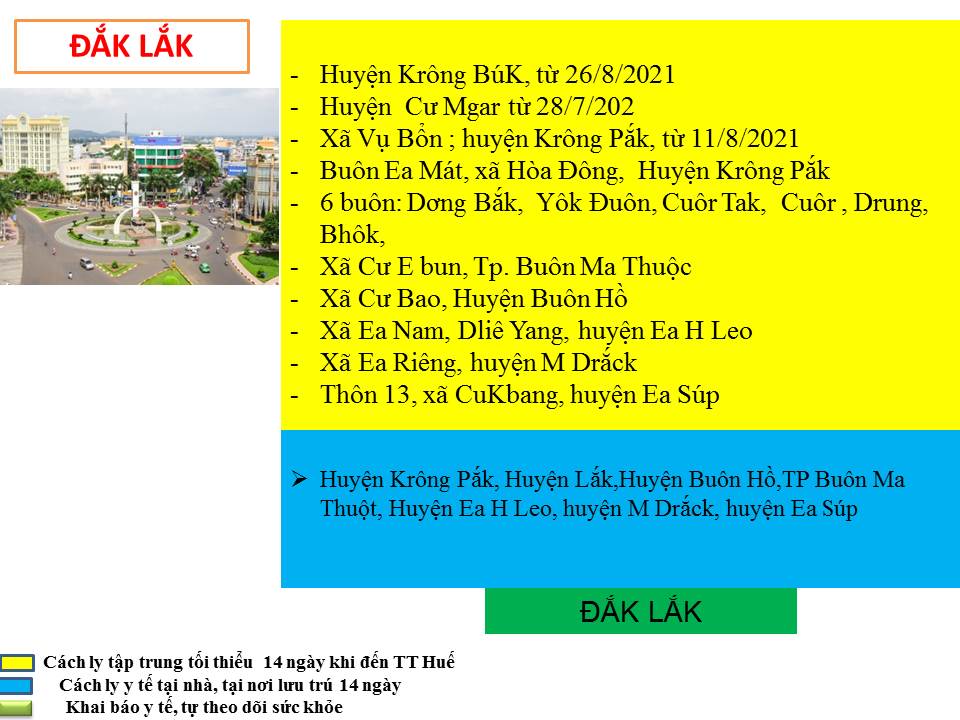 ĐẮK LẮK

- Huyện Krông BúK, từ 26/8/2021
- Huyện Cư Mgar từ 28/7/202
- Xã Vụ Bổn ; huyện Krông Pắk, từ 11/8/2021
- Buôn Ea Mát, xã Hòa Đông, Huyện Krông Pắk
- 6 buôn: Dơng Bắk, Yôk Đuôn, Cuôr Tak, Cuôr , Drung, Bhôk,
- Xã Cư E bun, Tp. Buôn Ma Thuộc
- Xã Cư Bao, Huyện Buôn Hồ
- Xã Ea Nam, Dliê Yang, huyện Ea H Leo
- Xã Ea Riêng, huyện M Drắck
- Thôn 13, xã CuKbang, huyện Ea Súp

➢ Huyện Krông Pắk, Huyện Lắk,Huyện Buôn Hồ,TP Buôn Ma Thuột, Huyện Ea H Leo, huyện M Drắck, huyện Ea Súp

ĐẮK LẮK

Cách ly tập trung tối thiểu 14 ngày khi đến TT Huế
Cách ly y tế tại nhà, tại nơi lưu trú 14 ngày
Khai báo y tế, tự theo dõi sức khỏe